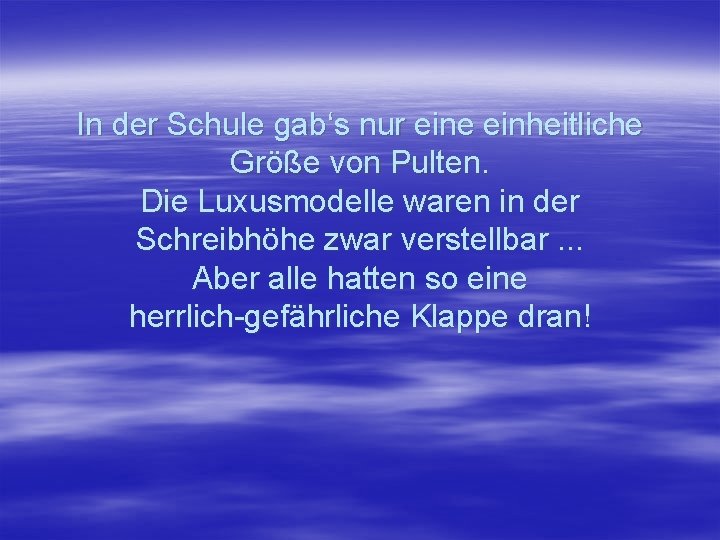 In der Schule gab‘s nur eine einheitliche Größe von Pulten.
Die Luxusmodelle waren in der Schreibhöhe zwar verstellbar ...
Aber alle hatten so eine herrlich-gefährliche Klappe dran!